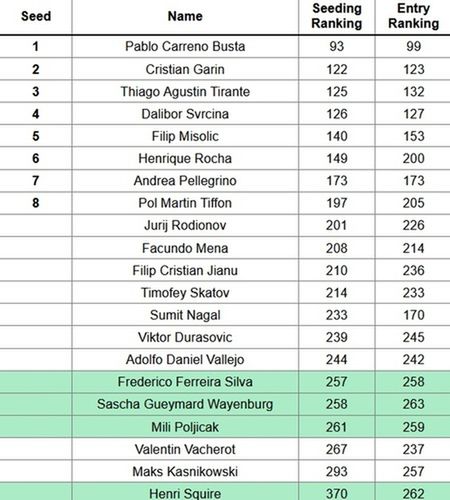 | Seed | Name | Seeding Ranking | Entry Ranking |
|---|---|---|---|
| 1 | Pablo Carreno Busta | 93 | 99 |
| 2 | Cristian Garin | 122 | 123 |
| 3 | Thiago Agustin Tirante | 125 | 132 |
| 4 | Dalibor Svrcina | 126 | 127 |
| 5 | Filip Misolic | 140 | 153 |
| 6 | Henrique Rocha | 149 | 200 |
| 7 | Andrea Pellegrino | 173 | 173 |
| 8 | Pol Martin Tiffon | 197 | 205 |
| | Jurij Rodionov | 201 | 226 |
| | Facundo Mena | 208 | 214 |
| | Filip Cristian Jianu | 210 | 236 |
| | Timofey Skatov | 214 | 233 |
| | Sumit Nagal | 233 | 170 |
| | Viktor Durasovic | 239 | 245 |
| | Adolfo Daniel Vallejo | 244 | 242 |
| | Frederico Ferreira Silva | 257 | 258 |
| | Sascha Gueymard Wayenburg | 258 | 263 |
| | Mili Poljicak | 261 | 259 |
| | Valentin Vacherot | 267 | 237 |
| | Maks Kasnikowski | 293 | 257 |
| | Henri Squire | 370 | 262 |